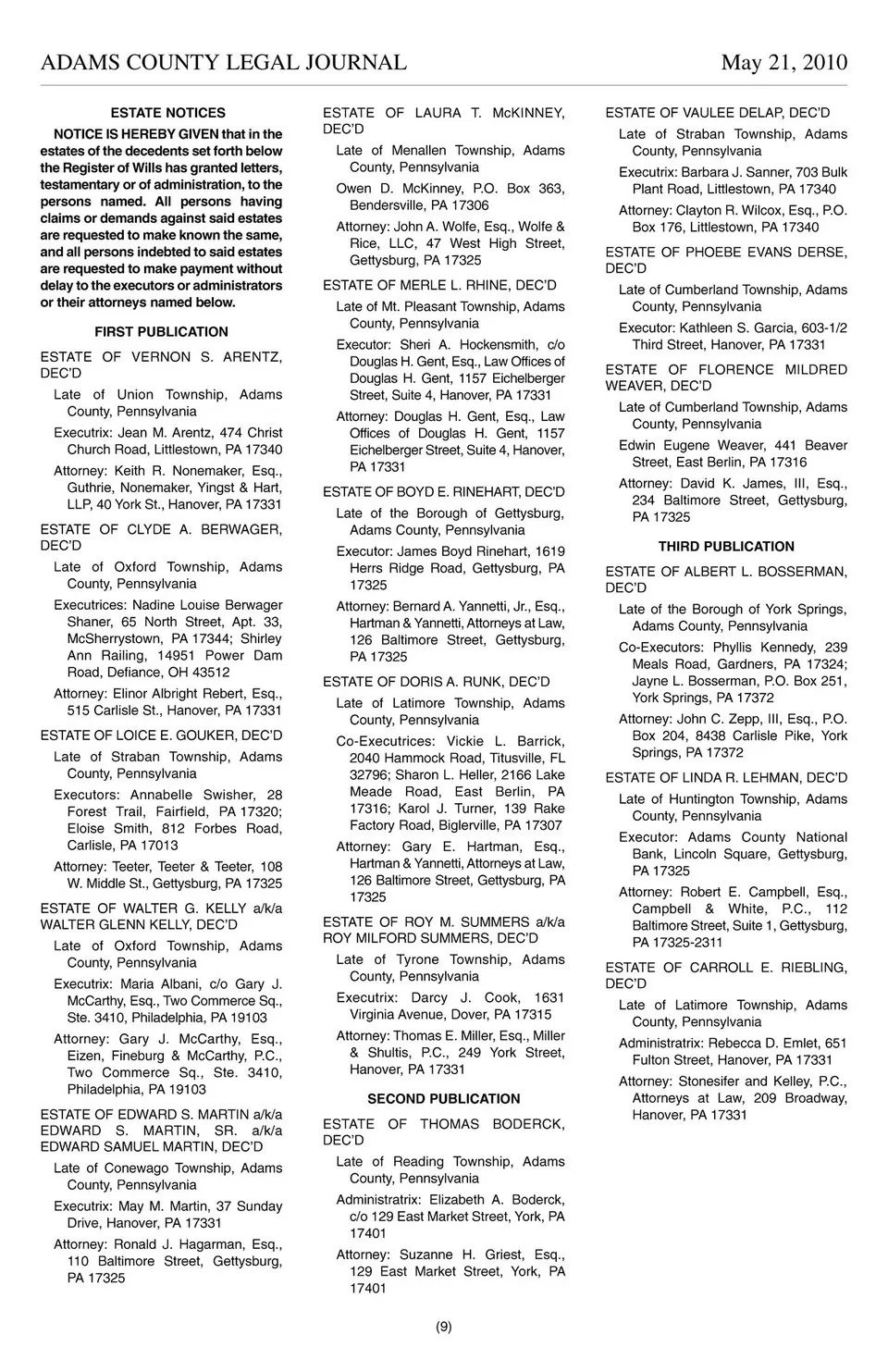 ADAMS COUNTY LEGAL JOURNAL May 21, 2010

ESTATE NOTICES

NOTICE IS HEREBY GIVEN that in the estates of the decedents set forth below the Register of Wills has granted letters, testamentary or of administration, to the persons named. All persons having claims or demands against said estates are requested to make known the same, and all persons indebted to said estates are requested to make payment without delay to the executors or administrators or their attorneys named below.

FIRST PUBLICATION

ESTATE OF VERNON S. ARENTZ, DEC'D

Late of Union Township, Adams County, Pennsylvania

Executrix: Jean M. Arentz, 474 Christ Church Road, Littlestown, PA 17340

Attorney: Keith R. Nonemaker, Esq., Guthrie, Nonemaker, Yingst & Hart, LLP, 40 York St., Hanover, PA 17331

ESTATE OF CLYDE A. BERWAGER, DEC'D

Late of Oxford Township, Adams County, Pennsylvania

Executrices: Nadine Louise Berwager Shaner, 65 North Street, Apt. 33, McSherrystown, PA 17344; Shirley Ann Railing, 14951 Power Dam Road, Defiance, OH 43512

Attorney: Elinor Albright Rebert, Esq., 515 Carlisle St., Hanover, PA 17331

ESTATE OF LOICE E. GOUKER, DEC'D

Late of Straban Township, Adams County, Pennsylvania

Executors: Annabelle Swisher, 28 Forest Trail, Fairfield, PA 17320; Eloise Smith, 812 Forbes Road, Carlisle, PA 17013

Attorney: Teeter, Teeter & Teeter, 108 W. Middle St., Gettysburg, PA 17325

ESTATE OF WALTER G. KELLY a/k/a WALTER GLENN KELLY, DEC'D

Late of Oxford Township, Adams County, Pennsylvania

Executrix: Maria Albani, c/o Gary J. McCarthy, Esq., Two Commerce Sq., Ste. 3410, Philadelphia, PA 19103

Attorney: Gary J. McCarthy, Esq., Eizen, Fineburg & McCarthy, P.C., Two Commerce Sq., Ste. 3410, Philadelphia, PA 19103

ESTATE OF EDWARD S. MARTIN a/k/a EDWARD S. MARTIN, SR. a/k/a EDWARD SAMUEL MARTIN, DEC'D

Late of Conewago Township, Adams County, Pennsylvania

Executrix: May M. Martin, 37 Sunday Drive, Hanover, PA 17331

Attorney: Ronald J. Hagarman, Esq., 110 Baltimore Street, Gettysburg, PA 17325

ESTATE OF LAURA T. McKINNEY, DEC'D

Late of Menallen Township, Adams County, Pennsylvania

Owen D. McKinney, P.O. Box 363, Bendersville, PA 17306

Attorney: John A. Wolfe, Esq., Wolfe & Rice, LLC, 47 West High Street, Gettysburg, PA 17325

ESTATE OF MERLE L. RHINE, DEC'D

Late of Mt. Pleasant Township, Adams County, Pennsylvania

Executor: Sheri A. Hockensmith, c/o Douglas H. Gent, Esq., Law Offices of Douglas H. Gent, 1157 Eichelberger Street, Suite 4, Hanover, PA 17331

Attorney: Douglas H. Gent, Esq., Law Offices of Douglas H. Gent, 1157 Eichelberger Street, Suite 4, Hanover, PA 17331

ESTATE OF BOYD E. RINEHART, DEC'D

Late of the Borough of Gettysburg, Adams County, Pennsylvania

Executor: James Boyd Rinehart, 1619 Herrs Ridge Road, Gettysburg, PA 17325

Attorney: Bernard A. Yannetti, Jr., Esq., Hartman & Yannetti, Attorneys at Law, 126 Baltimore Street, Gettysburg, PA 17325

ESTATE OF DORIS A. RUNK, DEC'D

Late of Latimore Township, Adams County, Pennsylvania

Co-Executrices: Vickie L. Barrick, 2040 Hammock Road, Titusville, FL 32796; Sharon L. Heller, 2166 Lake Meade Road, East Berlin, PA 17316; Karol J. Turner, 139 Rake Factory Road, Biglerville, PA 17307

Attorney: Gary E. Hartman, Esq., Hartman & Yannetti, Attorneys at Law, 126 Baltimore Street, Gettysburg, PA 17325

ESTATE OF ROY M. SUMMERS a/k/a ROY MILFORD SUMMERS, DEC'D

Late of Tyrone Township, Adams County, Pennsylvania

Executrix: Darcy J. Cook, 1631 Virginia Avenue, Dover, PA 17315

Attorney: Thomas E. Miller, Esq., Miller & Shultis, P.C., 249 York Street, Hanover, PA 17331

SECOND PUBLICATION

ESTATE OF THOMAS BODERCK, DEC'D

Late of Reading Township, Adams County, Pennsylvania

Administratrix: Elizabeth A. Boderck, c/o 129 East Market Street, York, PA 17401

Attorney: Suzanne H. Griest, Esq., 129 East Market Street, York, PA 17401

ESTATE OF VAULEE DELAP, DEC'D

Late of Straban Township, Adams County, Pennsylvania

Executrix: Barbara J. Sanner, 703 Bulk Plant Road, Littlestown, PA 17340

Attorney: Clayton R. Wilcox, Esq., P.O. Box 176, Littlestown, PA 17340

ESTATE OF PHOEBE EVANS DERSE, DEC'D

Late of Cumberland Township, Adams County, Pennsylvania

Executor: Kathleen S. Garcia, 603-1/2 Third Street, Hanover, PA 17331

ESTATE OF FLORENCE MILDRED WEAVER, DEC'D

Late of Cumberland Township, Adams County, Pennsylvania

Edwin Eugene Weaver, 441 Beaver Street, East Berlin, PA 17316

Attorney: David K. James, III, Esq., 234 Baltimore Street, Gettysburg, PA 17325

THIRD PUBLICATION

ESTATE OF ALBERT L. BOSSERMAN, DEC'D

Late of the Borough of York Springs, Adams County, Pennsylvania

Co-Executors: Phyllis Kennedy, 239 Meals Road, Gardners, PA 17324; Jayne L. Bosserman, P.O. Box 251, York Springs, PA 17372

Attorney: John C. Zepp, III, Esq., P.O. Box 204, 8438 Carlisle Pike, York Springs, PA 17372

ESTATE OF LINDA R. LEHMAN, DEC'D

Late of Huntington Township, Adams County, Pennsylvania

Executor: Adams County National Bank, Lincoln Square, Gettysburg, PA 17325

Attorney: Robert E. Campbell, Esq., Campbell & White, P.C., 112 Baltimore Street, Suite 1, Gettysburg, PA 17325-2311

ESTATE OF CARROLL E. RIEBLING, DEC'D

Late of Latimore Township, Adams County, Pennsylvania

Administratrix: Rebecca D. Emlet, 651 Fulton Street, Hanover, PA 17331

Attorney: Stonesifer and Kelley, P.C., Attorneys at Law, 209 Broadway, Hanover, PA 17331

(9)